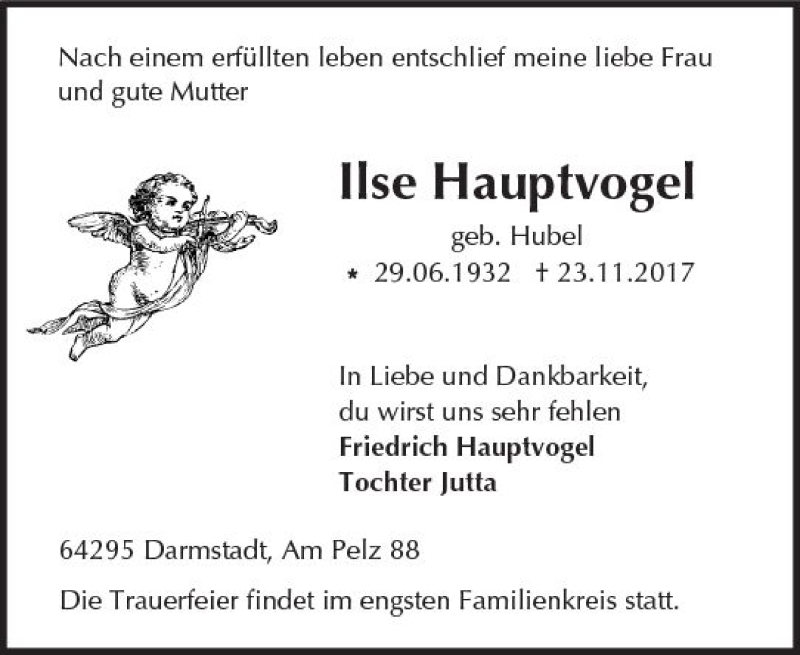 Nach einem erfüllten leben entschlief meine liebe Frau und gute Mutter

Ilse Hauptvogel

geb. Hubel

* 29.06.1932 † 23.11.2017

In Liebe und Dankbarkeit,
du wirst uns sehr fehlen
Friedrich Hauptvogel
Tochter Jutta

64295 Darmstadt, Am Pelz 88

Die Trauerfeier findet im engsten Familienkreis statt.